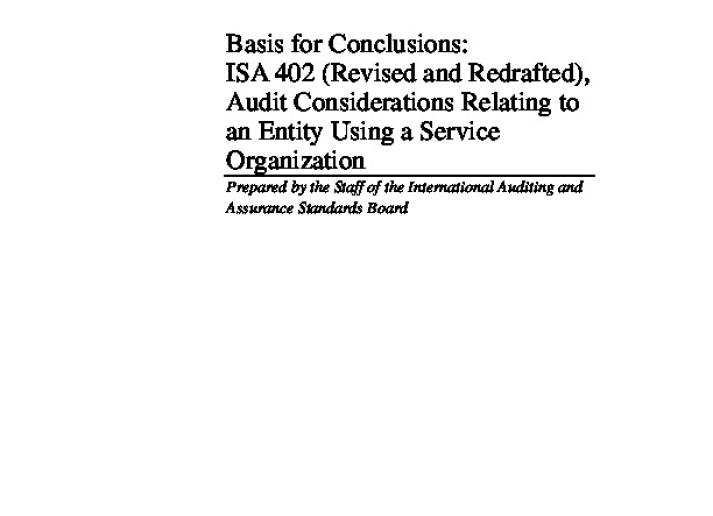 Basis for Conclusions:
ISA 402 (Revised and Redrafted), Audit Considerations Relating to an Entity Using a Service Organization

Prepared by the Staff of the International Auditing and Assurance Standards Board